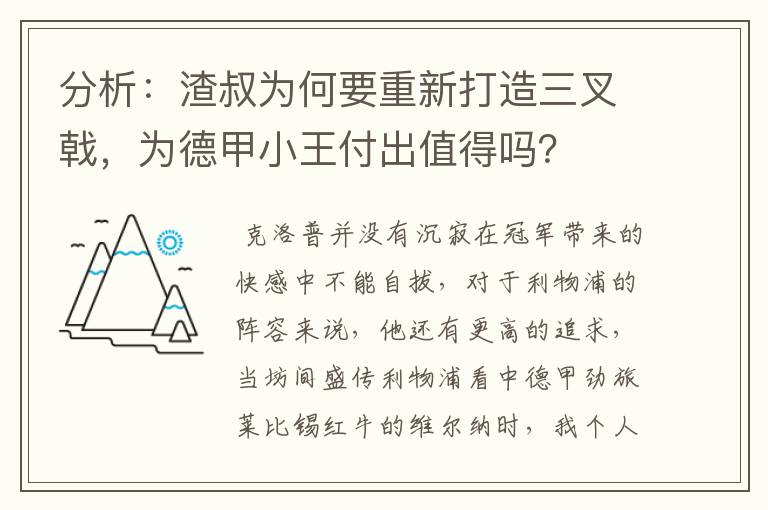 分析：渣叔为何要重新打造三叉戟，为德甲小王付出值得吗？

克洛普并没有沉寂在冠军带来的快感中不能自拔，对于利物浦的阵容来说，他还有更高的追求，当坊间盛传利物浦看中德甲劲旅莱比锡红牛的维尔纳时，我个人